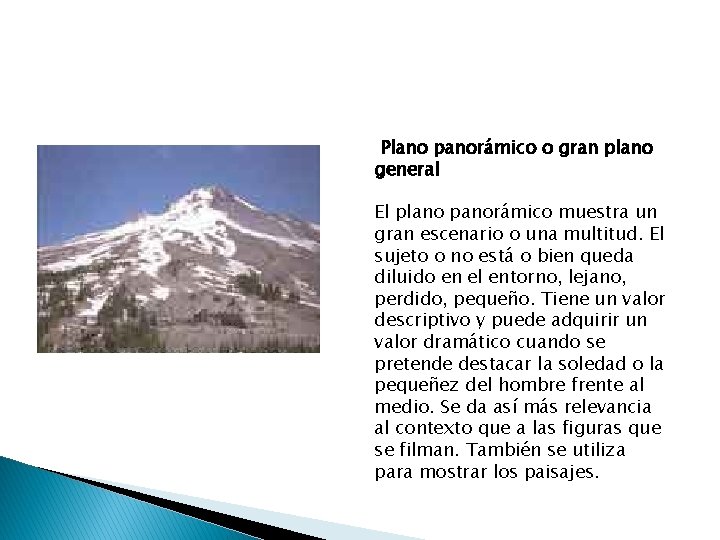 Plano panorámico o gran plano general

El plano panorámico muestra un gran escenario o una multitud. El sujeto o no está o bien queda diluido en el entorno, lejano, perdido, pequeño. Tiene un valor descriptivo y puede adquirir un valor dramático cuando se pretende destacar la soledad o la pequeñez del hombre frente al medio. Se da así más relevancia al contexto que a las figuras que se filman. También se utiliza para mostrar los paisajes.